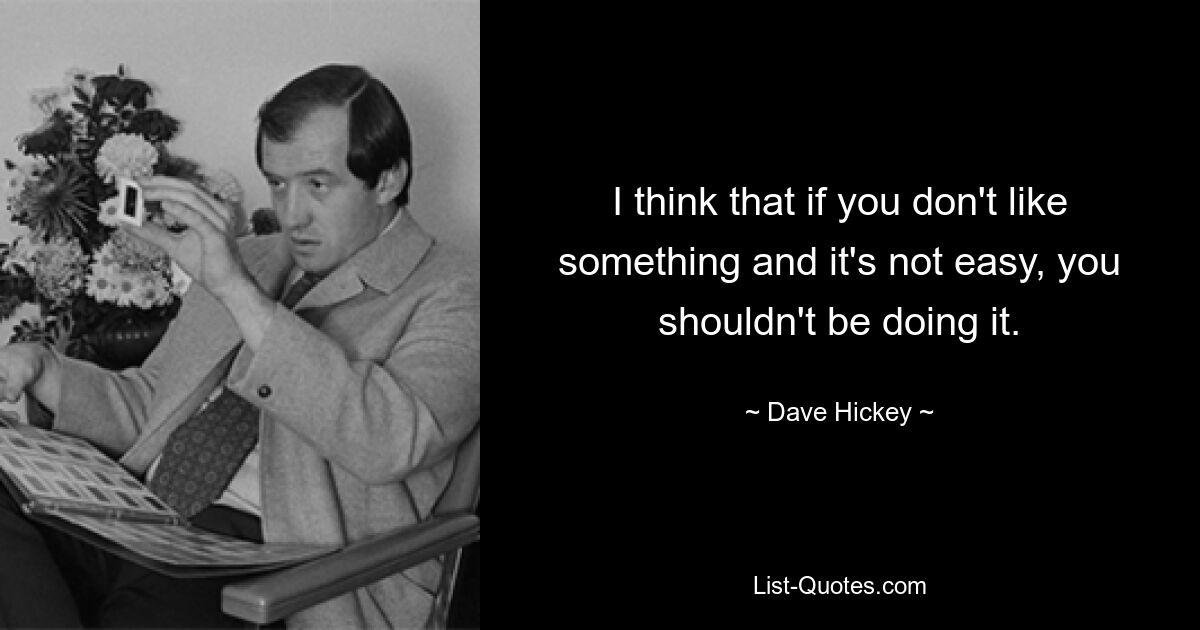 I think that if you don't like something and it's not easy, you shouldn't be doing it.

~ Dave Hickey ~

List-Quotes.com